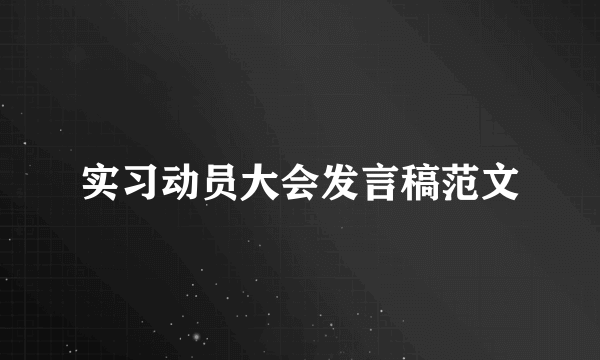 实习动员大会发言稿范文